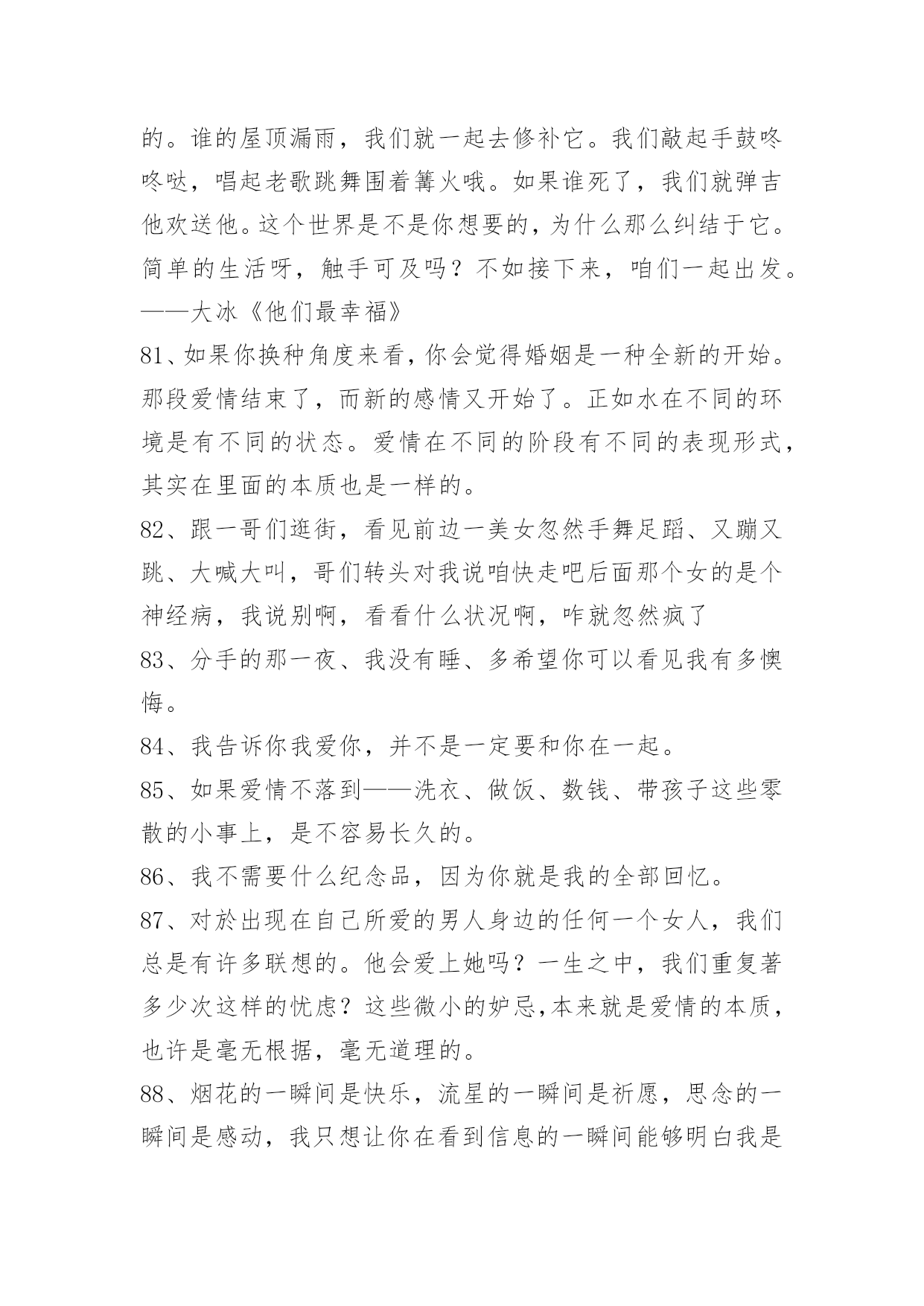 的。谁的屋顶漏雨，我们就一起去修补它。我们敲起手鼓咚咚哒，唱起老歌跳舞围着篝火哦。如果谁死了，我们就弹吉他欢送他。这个世界是不是你想要的，为什么那么纠结于它。简单的生活呀，触手可及吗？不如接下来，咱们一起出发。——大冰《他们最幸福》

81、如果你换种角度来看，你会觉得婚姻是一种全新的开始。那段爱情结束了，而新的感情又开始了。正如水在不同的环境是有不同的状态。爱情在不同的阶段有不同的表现形式，其实在里面的本质也是一样的。

82、跟一哥们逛街，看见前边一美女忽然手舞足蹈、又蹦又跳、大喊大叫，哥们转头对我说咱快走吧后面那个女的是个神经病，我说别啊，看看什么状况啊，咋就忽然疯了

83、分手的那一夜、我没有睡、多希望你可以看见我有多懊悔。

84、我告诉你我爱你，并不是一定要和你在一起。

85、如果爱情不落到——洗衣、做饭、数钱、带孩子这些零散的小事上，是不容易长久的。

86、我不需要什么纪念品，因为你就是我的全部回忆。

87、对於出现在自己所爱的男人身边的任何一个女人，我们总是有许多联想的。他会爱上她吗？一生之中，我们重复著多少次这样的忧虑？这些微小的妒忌,本来就是爱情的本质，也许是毫无根据，毫无道理的。

88、烟花的一瞬间是快乐，流星的一瞬间是祈愿，思念的一瞬间是感动，我只想让你在看到信息的一瞬间能够明白我是